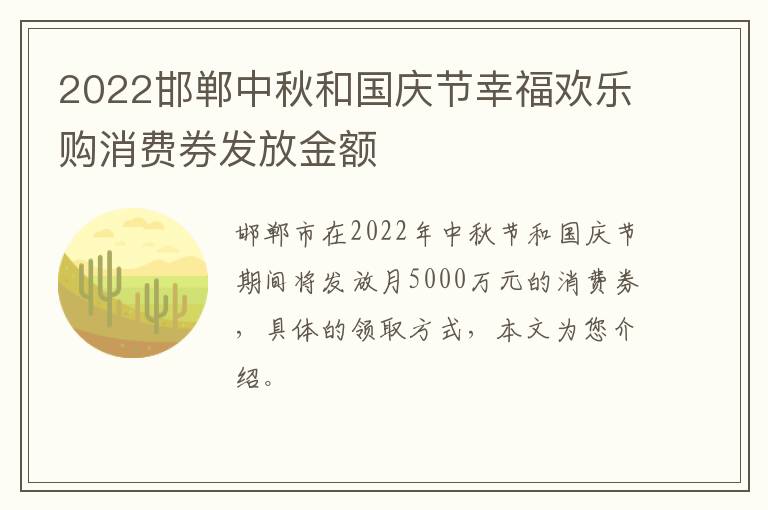 2022邯郸中秋和国庆节幸福欢乐购消费券发放金额

邯郸市在2022年中秋节和国庆节期间将发放月5000万元的消费券，具体的领取方式，本文为您介绍。